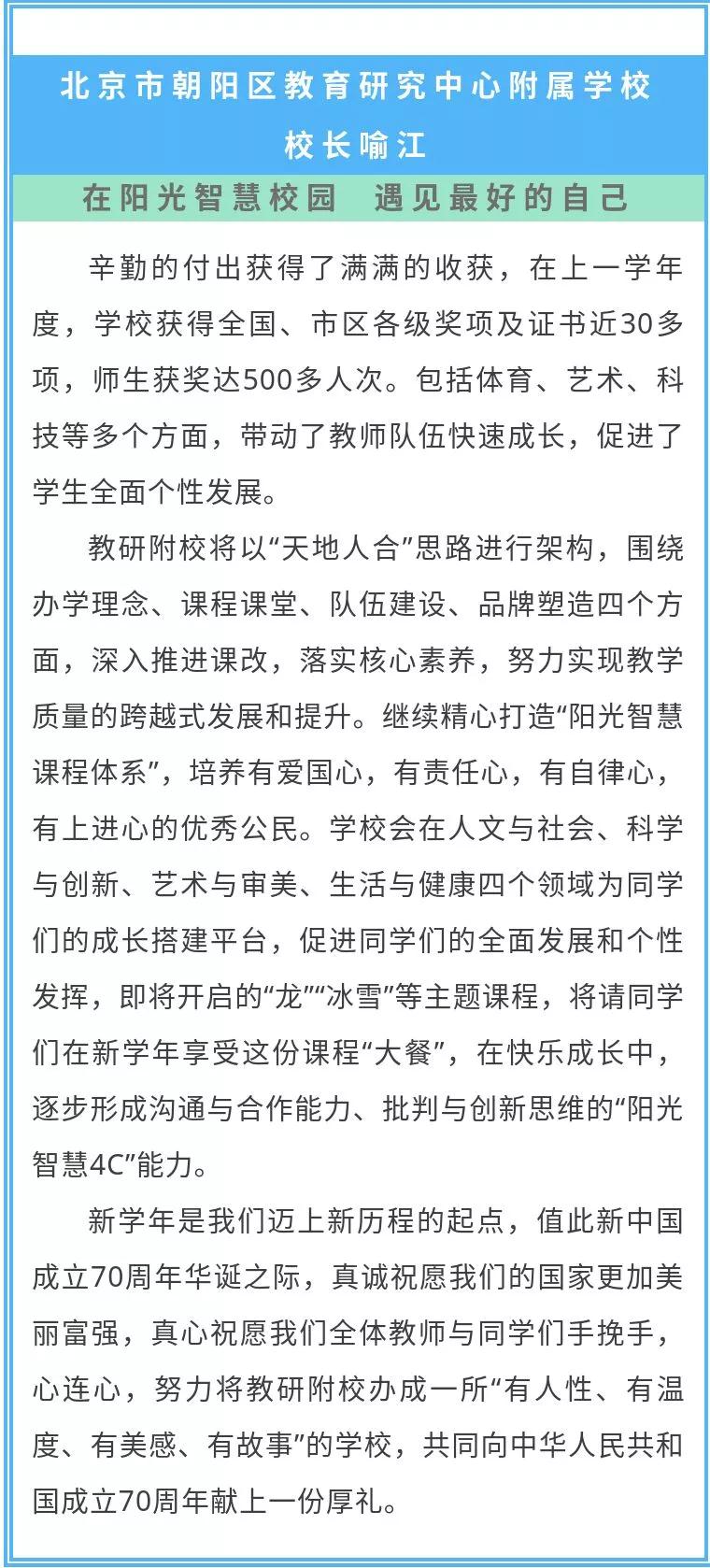 北京市朝阳区教育研究中心附属学校
校长喻江

在阳光智慧校园　遇见最好的自己

辛勤的付出获得了满满的收获，在上一学年度，学校获得全国、市区各级奖项及证书近30多项，师生获奖达500多人次。包括体育、艺术、科技等多个方面，带动了教师队伍快速成长，促进了学生全面个性发展。

教研附校将以“天地人合”思路进行架构，围绕办学理念、课程课堂、队伍建设、品牌塑造四个方面，深入推进课改，落实核心素养，努力实现教学质量的跨越式发展和提升。继续精心打造“阳光智慧课程体系”，培养有爱国心，有责任心，有自律心，有上进心的优秀公民。学校会在人文与社会、科学与创新、艺术与审美、生活与健康四个领域为同学们的成长搭建平台，促进同学们的全面发展和个性发挥，即将开启的“龙”“冰雪”等主题课程，将请同学们在新学年享受这份课程“大餐”，在快乐成长中，逐步形成沟通与合作能力、批判与创新思维的“阳光智慧4C”能力。

新学年是我们迈上新历程的起点，值此新中国成立70周年华诞之际，真诚祝愿我们的国家更加美丽富强，真心祝愿我们全体教师与同学们手挽手，心连心，努力将教研附校办成一所“有人性、有温度、有美感、有故事”的学校，共同向中华人民共和国成立70周年献上一份厚礼。